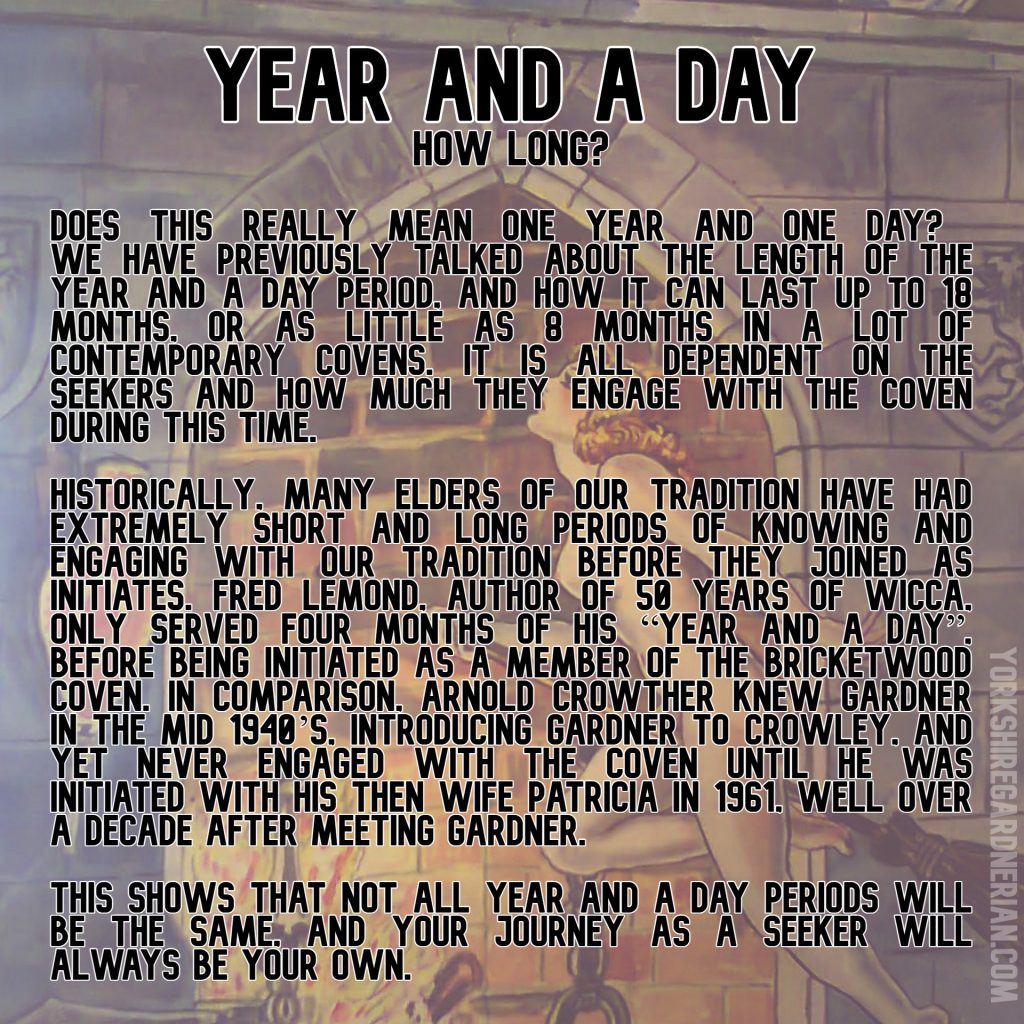 YEAR AND A DAY
HOW LONG?

DOES THIS REALLY MEAN ONE YEAR AND ONE DAY? WE HAVE PREVIOUSLY TALKED ABOUT THE LENGTH OF THE YEAR AND A DAY PERIOD, AND HOW IT CAN LAST UP TO 18 MONTHS, OR AS LITTLE AS 8 MONTHS IN A LOT OF CONTEMPORARY COVENS. IT IS ALL DEPENDENT ON THE SEEKERS AND HOW MUCH THEY ENGAGE WITH THE COVEN DURING THIS TIME.

HISTORICALLY, MANY ELDERS OF OUR TRADITION HAVE HAD EXTREMELY SHORT AND LONG PERIODS OF KNOWING AND ENGAGING WITH OUR TRADITION BEFORE THEY JOINED AS INITIATES. FRED LEMOND, AUTHOR OF 50 YEARS OF WICCA, ONLY SERVED FOUR MONTHS OF HIS "YEAR AND A DAY", BEFORE BEING INITIATED AS A MEMBER OF THE BRICKETWOOD COVEN. IN COMPARISON, ARNOLD CROWTHER KNEW GARDNER IN THE MID 1940'S, INTRODUCING GARDNER TO CROWLEY, AND YET NEVER ENGAGED WITH THE COVEN UNTIL HE WAS INITIATED WITH HIS THEN WIFE PATRICIA IN 1961, WELL OVER A DECADE AFTER MEETING GARDNER.

THIS SHOWS THAT NOT ALL YEAR AND A DAY PERIODS WILL BE THE SAME, AND YOUR JOURNEY AS A SEEKER WILL ALWAYS BE YOUR OWN.

YORKSHIREGARDNERIAN.COM